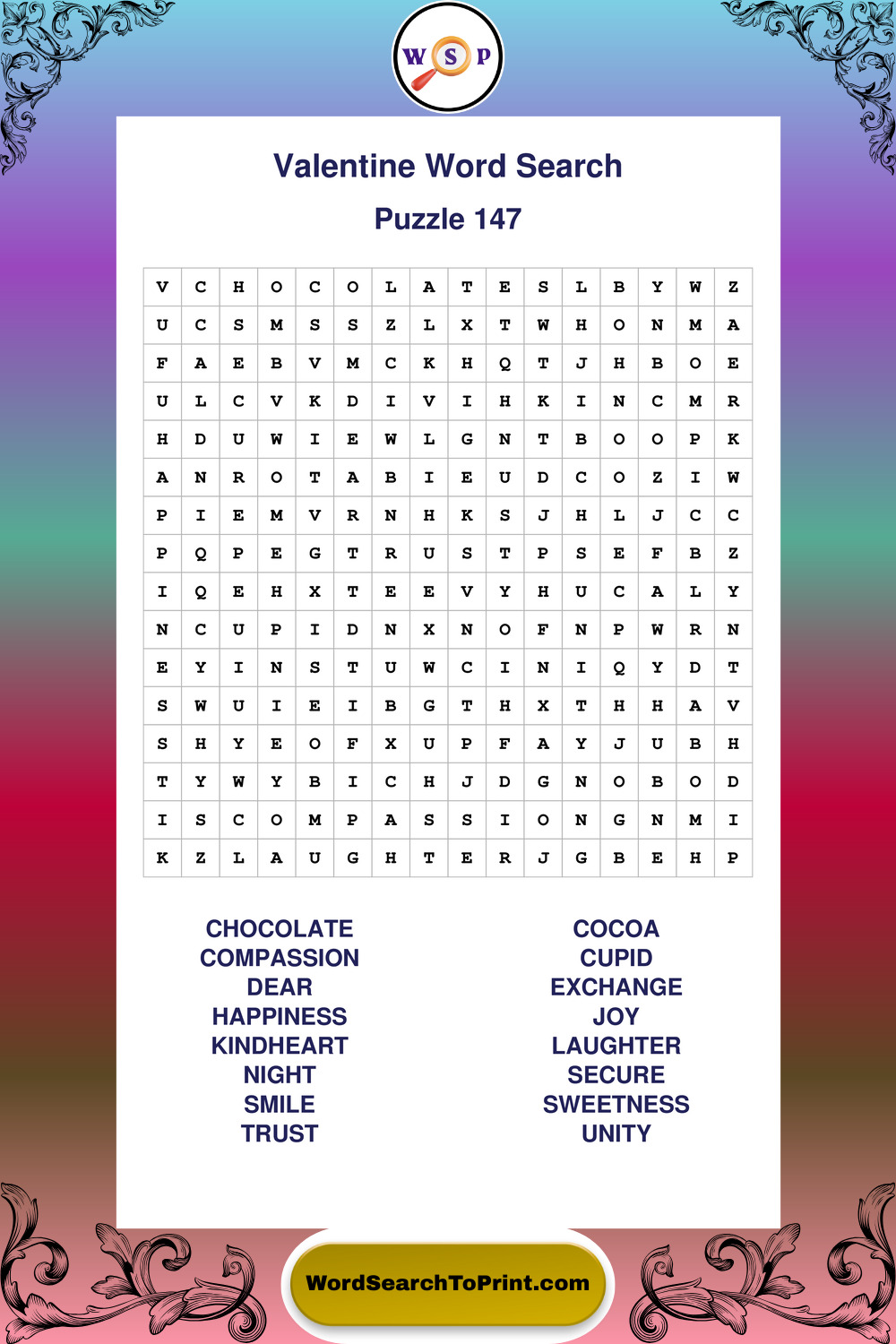 W S P

Valentine Word Search

Puzzle 147

| V | C | H | O | C | O | L | A | T | E | S | L | B | Y | W | Z |
|---|---|---|---|---|---|---|---|---|---|---|---|---|---|---|---|
| U | C | S | M | S | S | Z | L | X | T | W | H | O | N | M | A |
| F | A | E | B | V | M | C | K | H | Q | T | J | H | B | O | E |
| U | L | C | V | K | D | I | V | I | H | K | I | N | C | M | R |
| H | D | U | W | I | E | W | L | G | N | T | B | O | O | P | K |
| A | N | R | O | T | A | B | I | E | U | D | C | O | Z | I | W |
| P | I | E | M | V | R | N | H | K | S | J | H | L | J | C | C |
| P | Q | P | E | G | T | R | U | S | T | P | S | E | F | B | Z |
| I | Q | E | H | X | T | E | E | V | Y | H | U | C | A | L | Y |
| N | C | U | P | I | D | N | X | N | O | F | N | P | W | R | N |
| E | Y | I | N | S | T | U | W | C | I | N | I | Q | Y | D | T |
| S | W | U | I | E | I | B | G | T | H | X | T | H | H | A | V |
| S | H | Y | E | O | F | X | U | P | F | A | Y | J | U | B | H |
| T | Y | W | Y | B | I | C | H | J | D | G | N | O | B | O | D |
| I | S | C | O | M | P | A | S | S | I | O | N | G | N | M | I |
| K | Z | L | A | U | G | H | T | E | R | J | G | B | E | H | P |

CHOCOLATE
COMPASSION
DEAR
HAPPINESS
KINDHEART
NIGHT
SMILE
TRUST

COCOA
CUPID
EXCHANGE
JOY
LAUGHTER
SECURE
SWEETNESS
UNITY

WordSearchToPrint.com